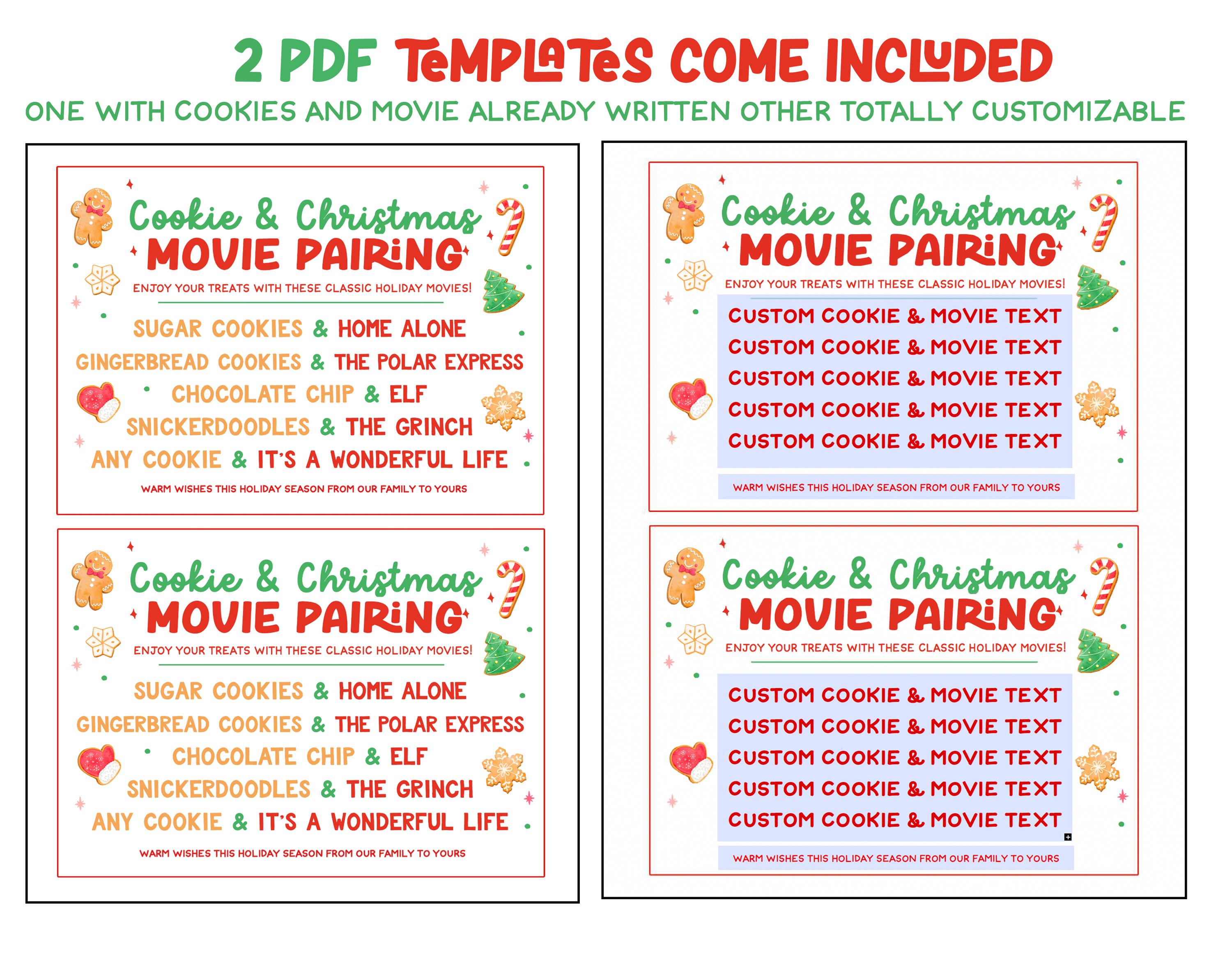 2 PDF TEMPLATES COME INCLUDED

ONE WITH COOKIES AND MOVIE ALREADY WRITTEN OTHER TOTALLY CUSTOMIZABLE

Cookie & Christmas
MOVIE PAIRING
ENJOY YOUR TREATS WITH THESE CLASSIC HOLIDAY MOVIES!

SUGAR COOKIES & HOME ALONE
GINGERBREAD COOKIES & THE POLAR EXPRESS
CHOCOLATE CHIP & ELF
SNICKERDOODLES & THE GRINCH
ANY COOKIE & IT'S A WONDERFUL LIFE

WARM WISHES THIS HOLIDAY SEASON FROM OUR FAMILY TO YOURS

Cookie & Christmas
MOVIE PAIRING
ENJOY YOUR TREATS WITH THESE CLASSIC HOLIDAY MOVIES!

SUGAR COOKIES & HOME ALONE
GINGERBREAD COOKIES & THE POLAR EXPRESS
CHOCOLATE CHIP & ELF
SNICKERDOODLES & THE GRINCH
ANY COOKIE & IT'S A WONDERFUL LIFE

WARM WISHES THIS HOLIDAY SEASON FROM OUR FAMILY TO YOURS

Cookie & Christmas
MOVIE PAIRING
ENJOY YOUR TREATS WITH THESE CLASSIC HOLIDAY MOVIES!

CUSTOM COOKIE & MOVIE TEXT
CUSTOM COOKIE & MOVIE TEXT
CUSTOM COOKIE & MOVIE TEXT
CUSTOM COOKIE & MOVIE TEXT
CUSTOM COOKIE & MOVIE TEXT

WARM WISHES THIS HOLIDAY SEASON FROM OUR FAMILY TO YOURS

Cookie & Christmas
MOVIE PAIRING
ENJOY YOUR TREATS WITH THESE CLASSIC HOLIDAY MOVIES!

CUSTOM COOKIE & MOVIE TEXT
CUSTOM COOKIE & MOVIE TEXT
CUSTOM COOKIE & MOVIE TEXT
CUSTOM COOKIE & MOVIE TEXT
CUSTOM COOKIE & MOVIE TEXT

WARM WISHES THIS HOLIDAY SEASON FROM OUR FAMILY TO YOURS